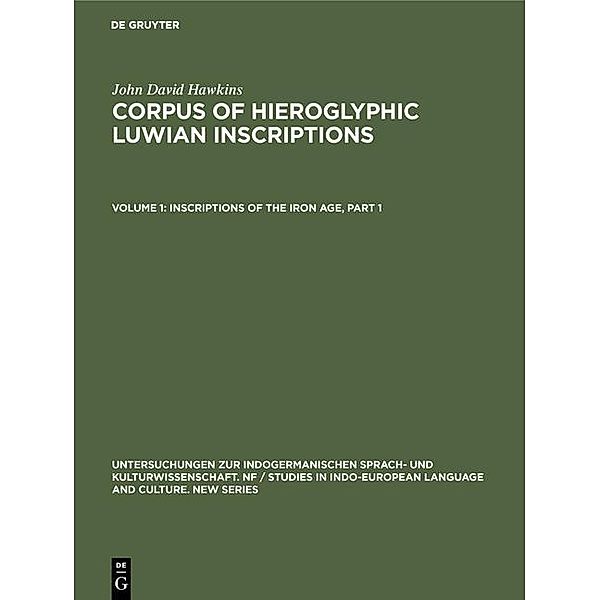 DE GRUYTER

John David Hawkins

CORPUS OF HIEROGLYPHIC LUWIAN INSCRIPTIONS

VOLUME 1: INSCRIPTIONS OF THE IRON AGE, PART 1

UNTERSUCHUNGEN ZUR INDOGERMANISCHEN SPRACH- UND KULTURWISSENSCHAFT. NF / STUDIES IN INDO-EUROPEAN LANGUAGE AND CULTURE. NEW SERIES

DE G